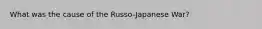 What was the cause of the Russo-Japanese War?